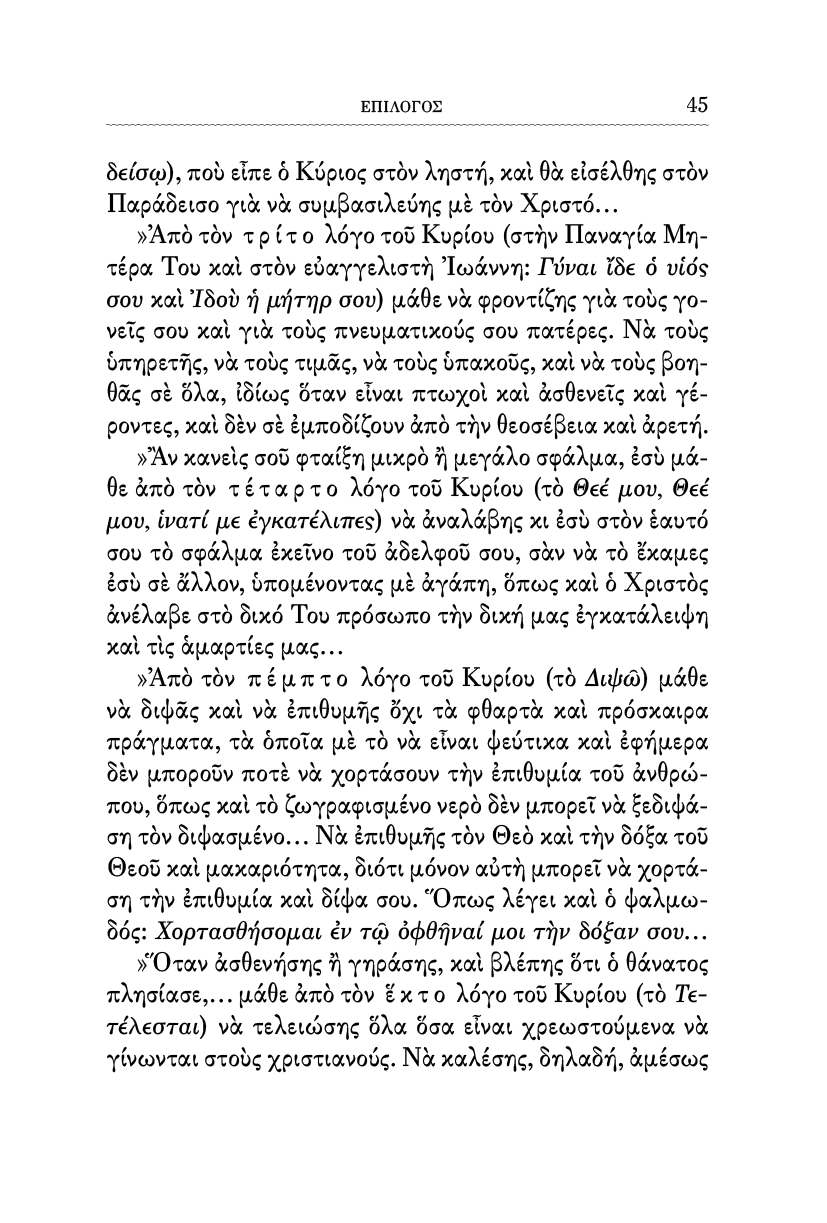 ΕΠΙΛΟΓΟΣ 45

δείσῳ), ποὺ εἶπε ὁ Κύριος στὸν ληστή, καὶ θὰ εἰσέλθης στὸν Παράδεισο γιὰ νὰ συμβασιλεύης μὲ τὸν Χριστό…

»Ἀπὸ τὸν τρίτο λόγο τοῦ Κυρίου (στὴν Παναγία Μητέρα Του καὶ στὸν εὐαγγελιστὴ Ἰωάννη: Γύναι ἴδε ὁ υἱός σου καὶ Ἰδοὺ ἡ μήτηρ σου) μάθε νὰ φροντίζης γιὰ τοὺς γονεῖς σου καὶ γιὰ τοὺς πνευματικούς σου πατέρες. Νὰ τοὺς ὑπηρετῆς, νὰ τοὺς τιμᾶς, νὰ τοὺς ὑπακοῦς, καὶ νὰ τοὺς βοηθᾶς σὲ ὅλα, ἰδίως ὅταν εἶναι πτωχοὶ καὶ ἀσθενεῖς καὶ γέροντες, καὶ δὲν σὲ ἐμποδίζουν ἀπὸ τὴν θεοσέβεια καὶ ἀρετή.

»Ἂν κανεὶς σοῦ φταίξη μικρὸ ἢ μεγάλο σφάλμα, ἐσὺ μάθε ἀπὸ τὸν τέταρτο λόγο τοῦ Κυρίου (τὸ Θεέ μου, Θεέ μου, ἱνατί με ἐγκατέλιπες) νὰ ἀναλάβης κι ἐσὺ στὸν ἑαυτό σου τὸ σφάλμα ἐκεῖνο τοῦ ἀδελφοῦ σου, σὰν νὰ τὸ ἔκαμες ἐσὺ σὲ ἄλλον, ὑπομένοντας μὲ ἀγάπη, ὅπως καὶ ὁ Χριστὸς ἀνέλαβε στὸ δικό Του πρόσωπο τὴν δική μας ἐγκατάλειψη καὶ τὶς ἁμαρτίες μας…

»Ἀπὸ τὸν πέμπτο λόγο τοῦ Κυρίου (τὸ Διψῶ) μάθε νὰ διψᾶς καὶ νὰ ἐπιθυμῆς ὄχι τὰ φθαρτὰ καὶ πρόσκαιρα πράγματα, τὰ ὁποῖα μὲ τὸ νὰ εἶναι ψεύτικα καὶ ἐφήμερα δὲν μποροῦν ποτὲ νὰ χορτάσουν τὴν ἐπιθυμία τοῦ ἀνθρώπου, ὅπως καὶ τὸ ζωγραφισμένο νερὸ δὲν μπορεῖ νὰ ξεδιψάση τὸν διψασμένο… Νὰ ἐπιθυμῆς τὸν Θεὸ καὶ τὴν δόξα τοῦ Θεοῦ καὶ μακαριότητα, διότι μόνον αὐτὴ μπορεῖ νὰ χορτάση τὴν ἐπιθυμία καὶ δίψα σου. Ὅπως λέγει καὶ ὁ ψαλμωδός: Χορτασθήσομαι ἐν τῷ ὀφθῆναί μοι τὴν δόξαν σου…

»Ὅταν ἀσθενήσης ἢ γηράσης, καὶ βλέπης ὅτι ὁ θάνατος πλησίασε,… μάθε ἀπὸ τὸν ἕκτο λόγο τοῦ Κυρίου (τὸ Τετέλεσται) νὰ τελειώσης ὅλα ὅσα εἶναι χρεωστούμενα νὰ γίνωνται στοὺς χριστιανούς. Νὰ καλέσης, δηλαδή, ἀμέσως